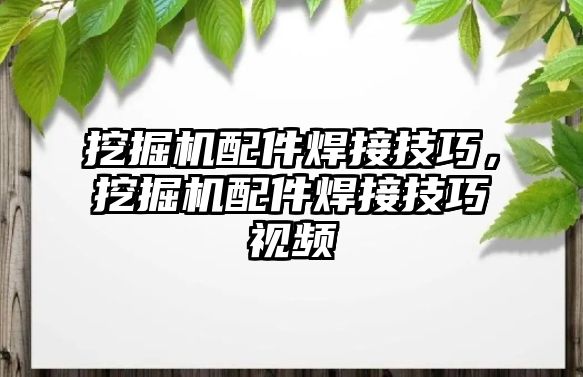 挖掘机配件焊接技巧，挖掘机配件焊接技巧视频